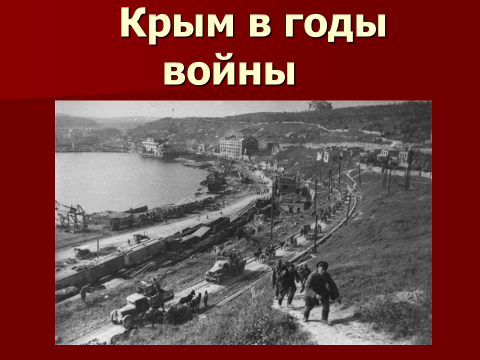 Крым в годы войны